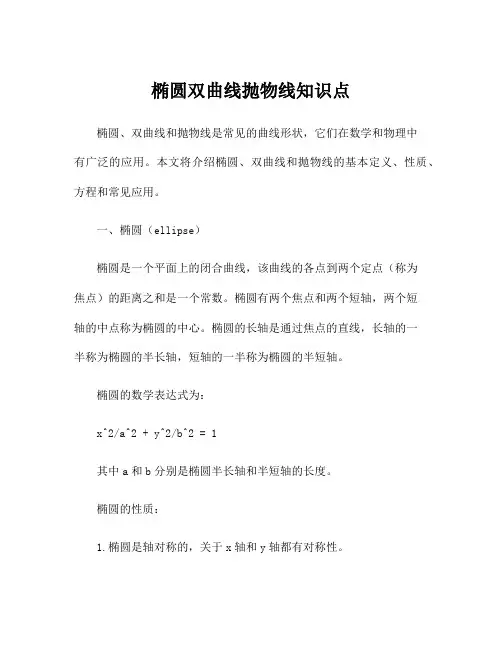 椭圆双曲线抛物线知识点

椭圆、双曲线和抛物线是常见的曲线形状，它们在数学和物理中有广泛的应用。本文将介绍椭圆、双曲线和抛物线的基本定义、性质、方程和常见应用。

一、椭圆（ellipse）

椭圆是一个平面上的闭合曲线，该曲线的各点到两个定点（称为焦点）的距离之和是一个常数。椭圆有两个焦点和两个短轴，两个短轴的中点称为椭圆的中心。椭圆的长轴是通过焦点的直线，长轴的一半称为椭圆的半长轴，短轴的一半称为椭圆的半短轴。

椭圆的数学表达式为：

x^2/a^2 + y^2/b^2 = 1

其中 a 和 b 分别是椭圆半长轴和半短轴的长度。

椭圆的性质：

1.椭圆是轴对称的，关于 x 轴和 y 轴都有对称性。